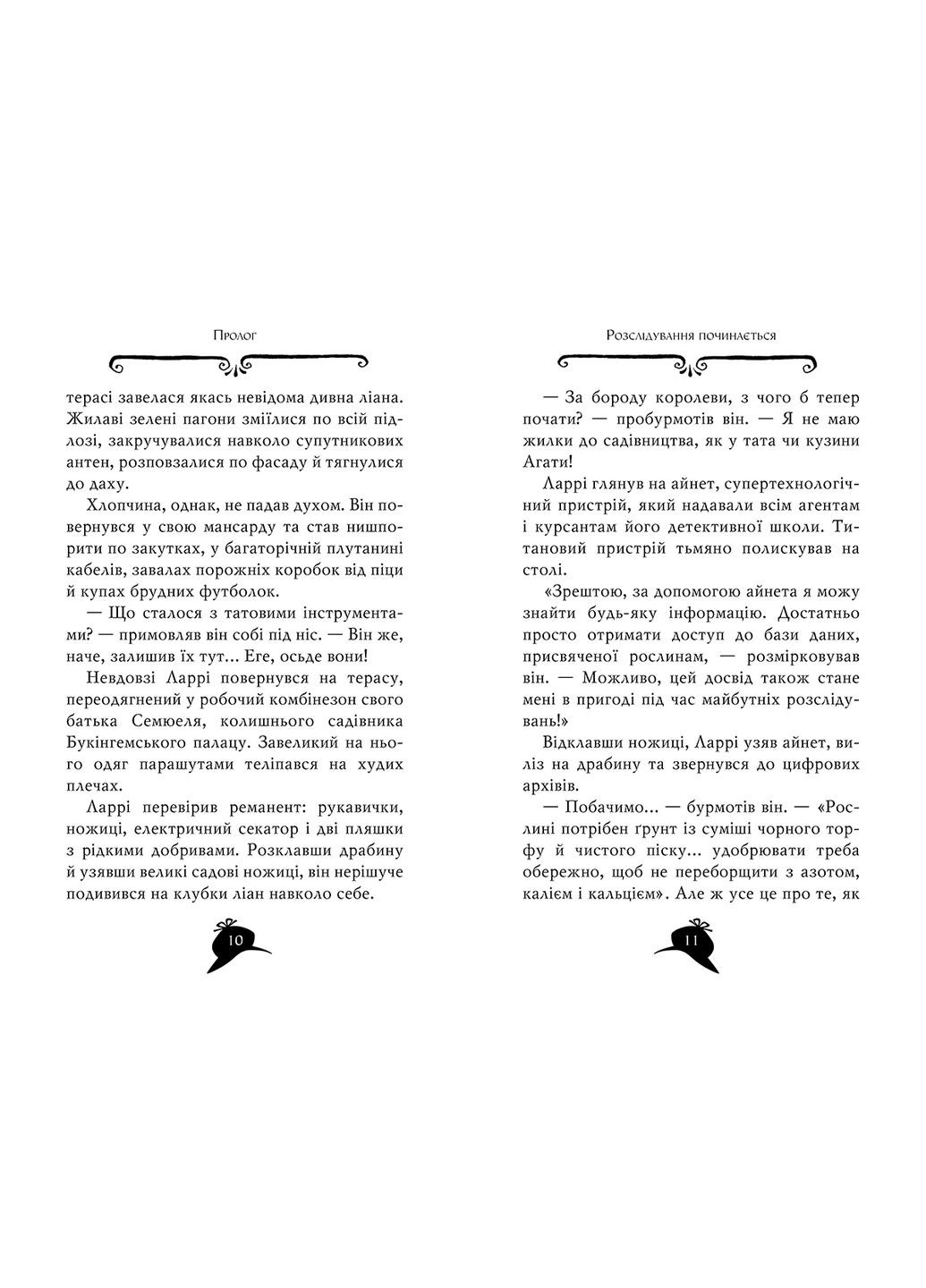 Пролог

терасі завелася якась невідома дивна ліана. Жилаві зелені пагони зміїлися по всій підлозі, закручувалися навколо супутникових антен, розповзалися по фасаду й тягнулися до даху.

Хлопчина, однак, не падав духом. Він повернувся у свою мансарду та став нишпорити по закутках, у багаторічній плутанині кабелів, завалах порожніх коробок від піци й купах брудних футболок.

— Що сталося з татовими інструментами? — примовляв він собі під ніс. — Він же, наче, залишив їх тут... Еге, осьде вони!

Невдовзі Ларрі повернувся на терасу, переодягнений у робочий комбінезон свого батька Семюеля, колишнього садівника Букінгемського палацу. Завеликий на нього одяг парашутами теліпався на худих плечах.

Ларрі перевірив реманент: рукавички, ножиці, електричний секатор і дві пляшки з рідкими добривами. Розклавши драбину й узявши великі садові ножиці, він нерішуче подивився на клубки ліан навколо себе.

10

Розслідування починається

— За бороду королеви, з чого б тепер почати? — пробурмотів він. — Я не маю жилки до садівництва, як у тата чи кузини Агати!

Ларрі глянув на айнет, супертехнологічний пристрій, який надавали всім агентам і курсантам його детективної школи. Титановий пристрій тьмяно полискував на столі.

«Зрештою, за допомогою айнета я можу знайти будь-яку інформацію. Достатньо просто отримати доступ до бази даних, присвяченої рослинам, — розмірковував він. — Можливо, цей досвід також стане мені в пригоді під час майбутніх розслідувань!»

Відклавши ножиці, Ларрі узяв айнет, виліз на драбину та звернувся до цифрових архівів.

— Побачимо... — бурмотів він. — «Рослині потрібен ґрунт із суміші чорного торфу й чистого піску... удобрювати треба обережно, щоб не переборщити з азотом, калієм і кальцієм». Але ж усе це про те, як

11